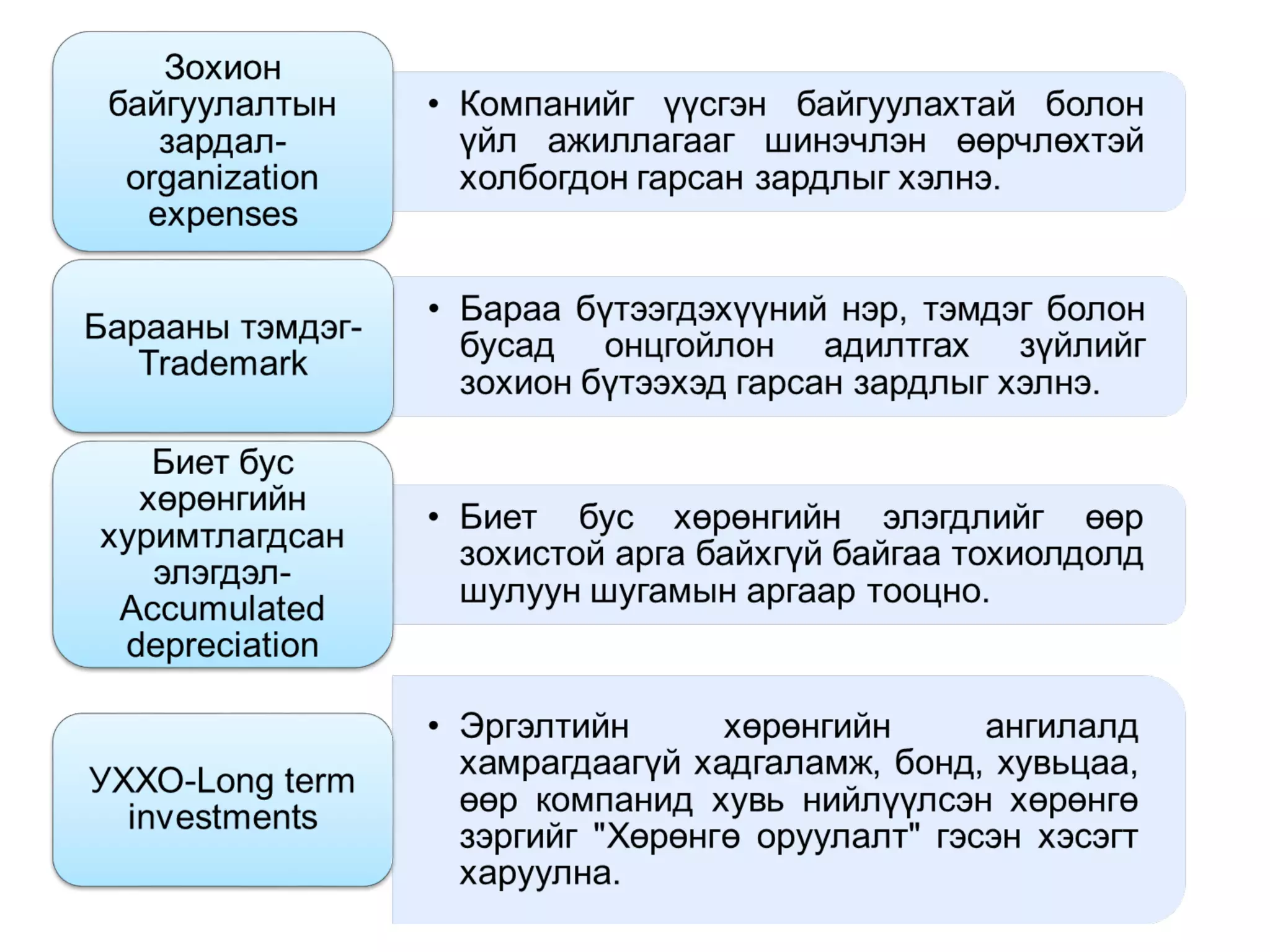 Зохион байгуулалтын зардал-organization expenses

• Компанийг үүсгэн байгуулахтай болон үйл ажиллагааг шинэчлэн өөрчлөхтэй холбогдон гарсан зардлыг хэлнэ.

Барааны тэмдэг-Trademark

• Бараа бүтээгдэхүүний нэр, тэмдэг болон бусад онцгойлон адилтгах зүйлийг зохион бүтээхэд гарсан зардлыг хэлнэ.

Биет бус хөрөнгийн хуримтлагдсан элэгдэл-Accumulated depreciation

• Биет бус хөрөнгийн элэгдлийг өөр зохистой арга байхгүй байгаа тохиолдолд шулуун шугамын аргаар тооцно.

УХХО-Long term investments

• Эргэлтийн хөрөнгийн ангилалд хамрагдаагүй хадгаламж, бонд, хувьцаа, өөр компанид хувь нийлүүлсэн хөрөнгө зэргийг "Хөрөнгө оруулалт" гэсэн хэсэгт харуулна.